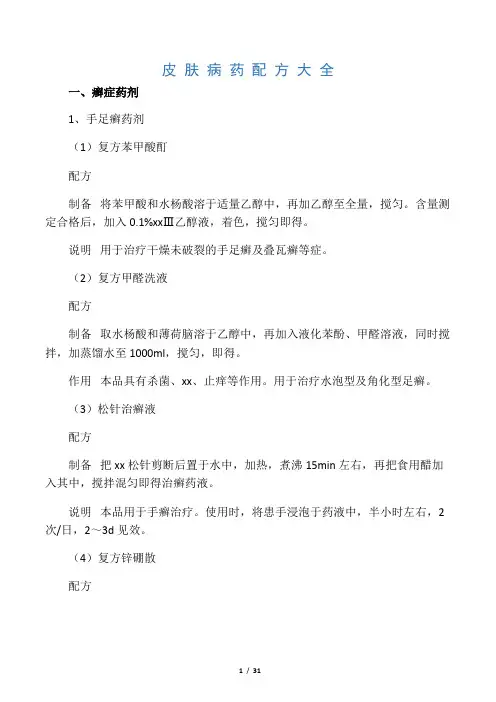 皮肤病药配方大全

一、癣症药剂

1、手足癣药剂

（1）复方苯甲酸酊

配方

制备　将苯甲酸和水杨酸溶于适量乙醇中，再加乙醇至全量，搅匀。含量测定合格后，加入 0.1%xxⅢ乙醇液，着色，搅匀即得。

说明　用于治疗干燥未破裂的手足癣及叠瓦癣等症。

（2）复方甲醛洗液

配方

制备　取水杨酸和薄荷脑溶于乙醇中，再加入液化苯酚、甲醛溶液，同时搅拌，加蒸馏水至 1000ml，搅匀，即得。

作用　本品具有杀菌、xx、止痒等作用。用于治疗水泡型及角化型足癣。

（3）松针治癣液

配方

制备　把 xx 松针剪断后置于水中，加热，煮沸 15min 左右，再把食用醋加入其中，搅拌混匀即得治癣药液。

说明　本品用于手癣治疗。使用时，将患手浸泡于药液中，半小时左右，2 次/日，2～3d 见效。

（4）复方锌硼散

配方

1 / 31